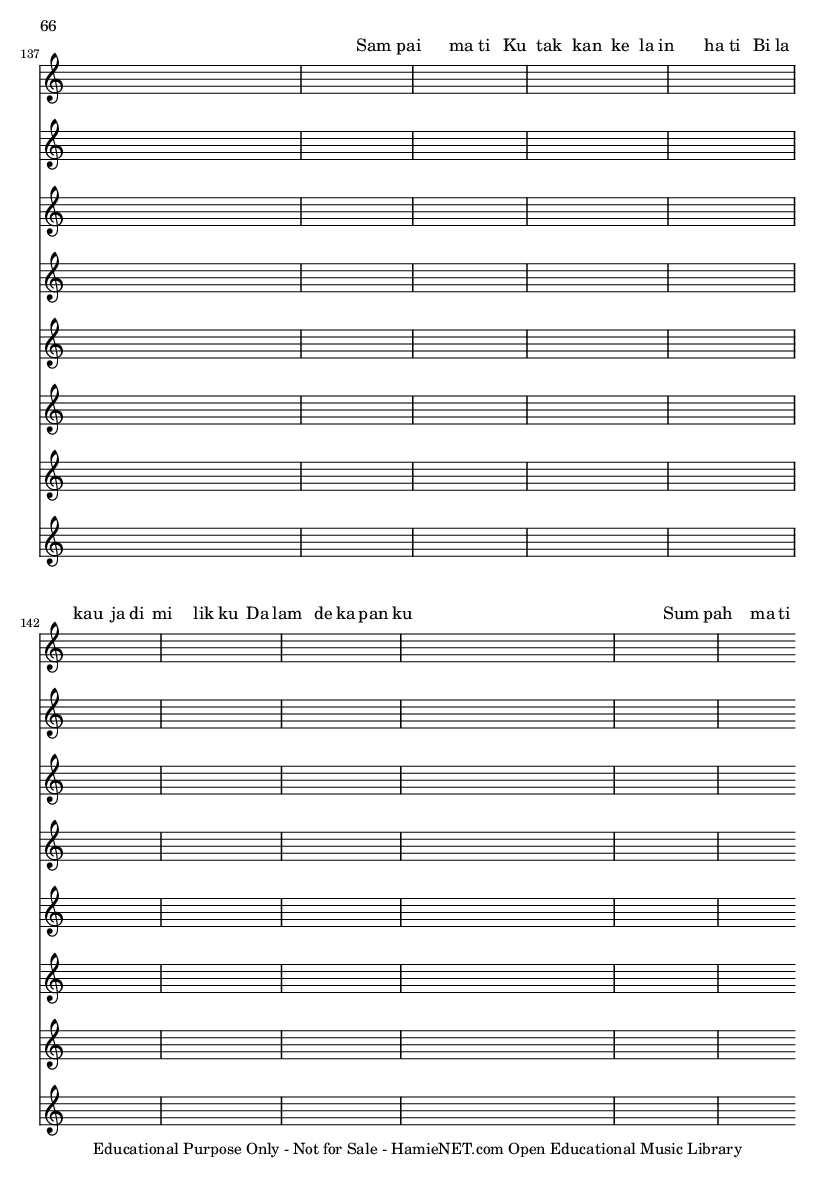 66

137

Sam pai ma ti Ku tak kan ke la in ha ti Bi la

142

kau ja di mi lik ku Da lam de ka pan ku Sum pah ma ti

Educational Purpose Only - Not for Sale - HamieNET.com Open Educational Music Library